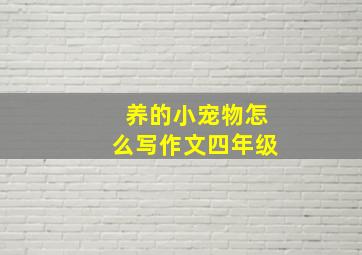 养的小宠物怎么写作文四年级